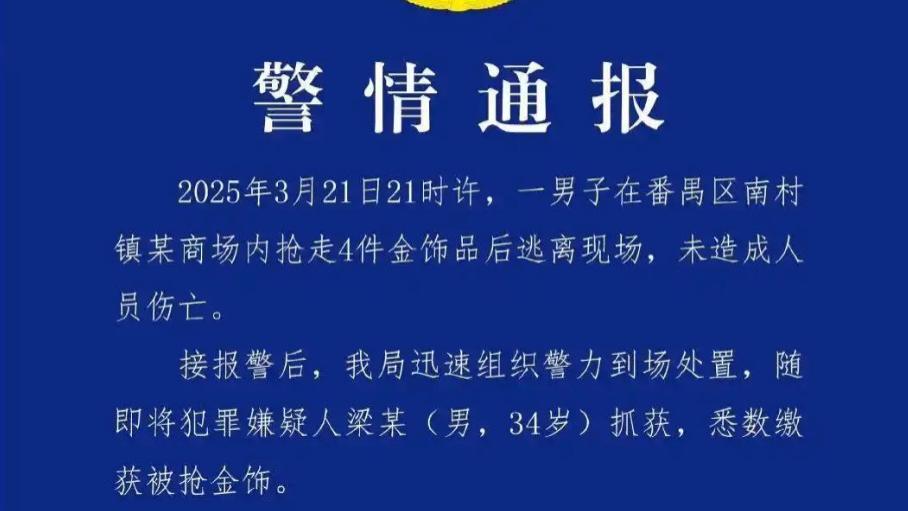 警情通报

2025年3月21日21时许，一男子在番禺区南村镇某商场内抢走4件金饰品后逃离现场，未造成人员伤亡。

接报警后，我局迅速组织警力到场处置，随即将犯罪嫌疑人梁某（男，34岁）抓获，悉数缴获被抢金饰。